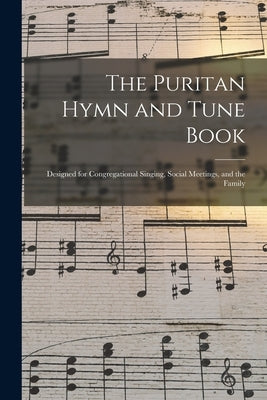 The Puritan Hymn and Tune Book

Designed for Congregational Singing, Social Meetings, and the Family